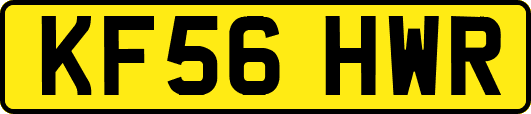 KF56 HWR